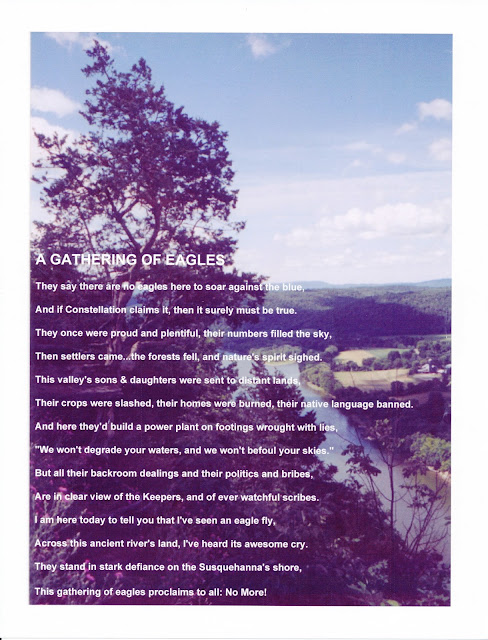 A GATHERING OF EAGLES

They say there are no eagles here to soar against the blue,

And if Constellation claims it, then it surely must be true.

They once were proud and plentiful, their numbers filled the sky,

Then settlers came...the forests fell, and nature's spirit sighed.

This valley's sons & daughters were sent to distant lands,

Their crops were slashed, their homes were burned, their native language banned.

And here they'd build a power plant on footings wrought with lies,

"We won't degrade your waters, and we won't befoul your skies."

But all their backroom dealings and their politics and bribes,

Are in clear view of the Keepers, and of ever watchful scribes.

I am here today to tell you that I've seen an eagle fly,

Across this ancient river's land, I've heard its awesome cry.

They stand in stark defiance on the Susquehanna's shore,

This gathering of eagles proclaims to all: No More!